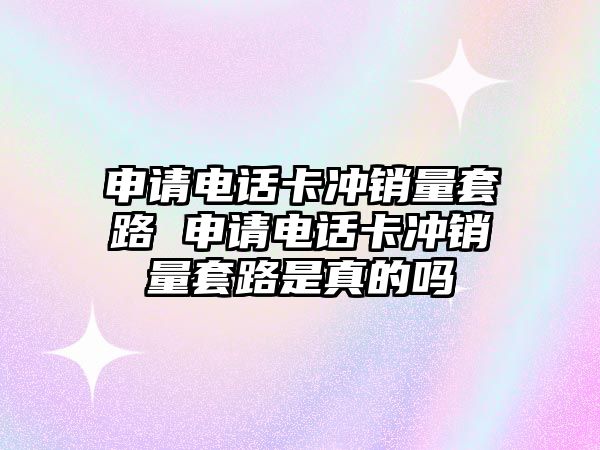 申请电话卡冲销量套路 申请电话卡冲销量套路是真的吗